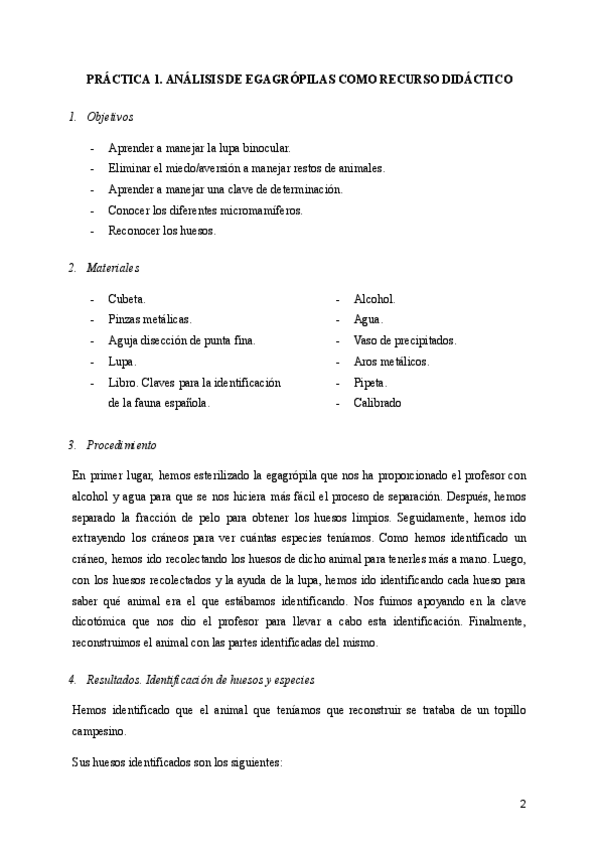 PRÁCTICA 1. ANÁLISIS DE EGAGRÓPILAS COMO RECURSO DIDÁCTICO

1. Objetivos

- Aprender a manejar la lupa binocular.
- Eliminar el miedo/aversión a manejar restos de animales.
- Aprender a manejar una clave de determinación.
- Conocer los diferentes micromamíferos.
- Reconocer los huesos.

2. Materiales

- Cubeta.
- Pinzas metálicas.
- Aguja disección de punta fina.
- Lupa.
- Libro. Claves para la identificación de la fauna española.

- Alcohol.
- Agua.
- Vaso de precipitados.
- Aros metálicos.
- Pipeta.
- Calibrado

3. Procedimiento

En primer lugar, hemos esterilizado la egagrópila que nos ha proporcionado el profesor con alcohol y agua para que se nos hiciera más fácil el proceso de separación. Después, hemos separado la fracción de pelo para obtener los huesos limpios. Seguidamente, hemos ido extrayendo los cráneos para ver cuántas especies teníamos. Como hemos identificado un cráneo, hemos ido recolectando los huesos de dicho animal para tenerles más a mano. Luego, con los huesos recolectados y la ayuda de la lupa, hemos ido identificando cada hueso para saber qué animal era el que estábamos identificando. Nos fuimos apoyando en la clave dicotómica que nos dio el profesor para llevar a cabo esta identificación. Finalmente, reconstruimos el animal con las partes identificadas del mismo.

4. Resultados. Identificación de huesos y especies

Hemos identificado que el animal que teníamos que reconstruir se trataba de un topillo campesino.

Sus huesos identificados son los siguientes:

2